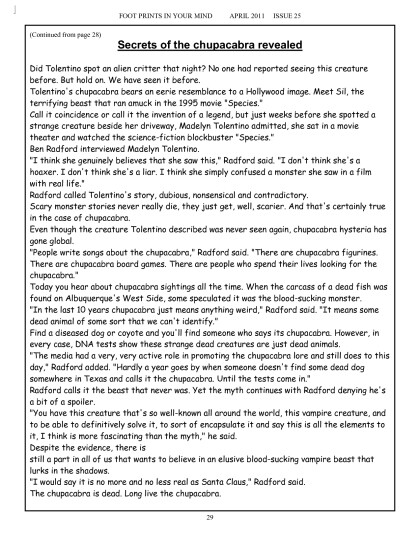 FOOT PRINTS IN YOUR MIND     APRIL 2011   ISSUE 25

(Continued from page 28)

Secrets of the chupacabra revealed

Did Tolentino spot an alien critter that night? No one had reported seeing this creature before. But hold on. We have seen it before.
Tolentino's chupacabra bears an eerie resemblance to a Hollywood image. Meet Sil, the terrifying beast that ran amuck in the 1995 movie "Species."
Call it coincidence or call it the invention of a legend, but just weeks before she spotted a strange creature beside her driveway, Madelyn Tolentino admitted, she sat in a movie theater and watched the science-fiction blockbuster "Species."
Ben Radford interviewed Madelyn Tolentino.
"I think she genuinely believes that she saw this," Radford said. "I don't think she's a hoaxer. I don't think she's a liar. I think she simply confused a monster she saw in a film with real life."
Radford called Tolentino's story, dubious, nonsensical and contradictory.
Scary monster stories never really die, they just get, well, scarier. And that's certainly true in the case of chupacabra.
Even though the creature Tolentino described was never seen again, chupacabra hysteria has gone global.
"People write songs about the chupacabra," Radford said. "There are chupacabra figurines. There are chupacabra board games. There are people who spend their lives looking for the chupacabra."
Today you hear about chupacabra sightings all the time. When the carcass of a dead fish was found on Albuquerque's West Side, some speculated it was the blood-sucking monster.
"In the last 10 years chupacabra just means anything weird," Radford said. "It means some dead animal of some sort that we can't identify."
Find a diseased dog or coyote and you'll find someone who says its chupacabra. However, in every case, DNA tests show these strange dead creatures are just dead animals.
"The media had a very, very active role in promoting the chupacabra lore and still does to this day," Radford added. "Hardly a year goes by when someone doesn't find some dead dog somewhere in Texas and calls it the chupacabra. Until the tests come in."
Radford calls it the beast that never was. Yet the myth continues with Radford denying he's a bit of a spoiler.
"You have this creature that's so well-known all around the world, this vampire creature, and to be able to definitively solve it, to sort of encapsulate it and say this is all the elements to it, I think is more fascinating than the myth," he said.
Despite the evidence, there is
still a part in all of us that wants to believe in an elusive blood-sucking vampire beast that lurks in the shadows.
"I would say it is no more and no less real as Santa Claus," Radford said.
The chupacabra is dead. Long live the chupacabra.

29